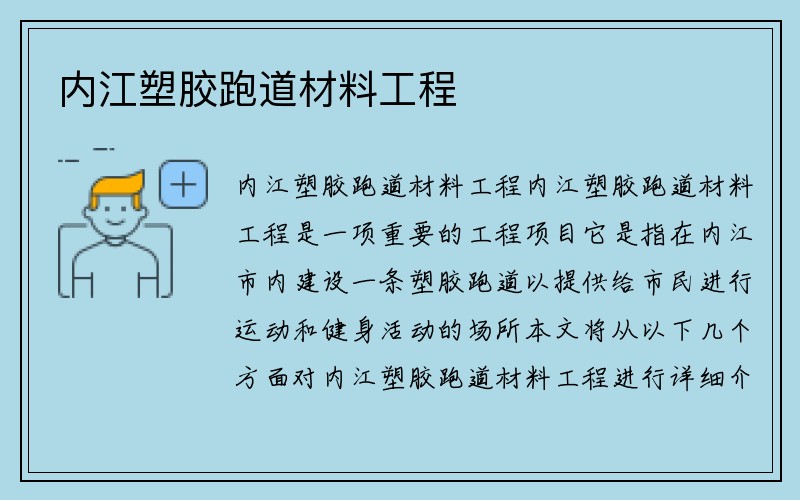 内江塑胶跑道材料工程

内江塑胶跑道材料工程内江塑胶跑道材料工程是一项重要的工程项目它是指在内江市内建设一条塑胶跑道以提供给市民进行运动和健身活动的场所本文将从以下几个方面对内江塑胶跑道材料工程进行详细介